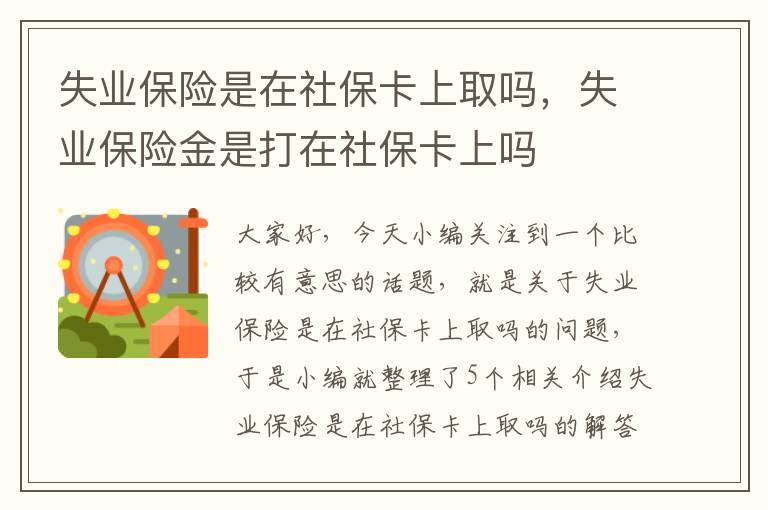 失业保险是在社保卡上取吗，失业保险金是打在社保卡上吗

大家好，今天小编关注到一个比较有意思的话题，就是关于失业保险是在社保卡上取吗的问题，于是小编就整理了5个相关介绍失业保险是在社保卡上取吗的解答